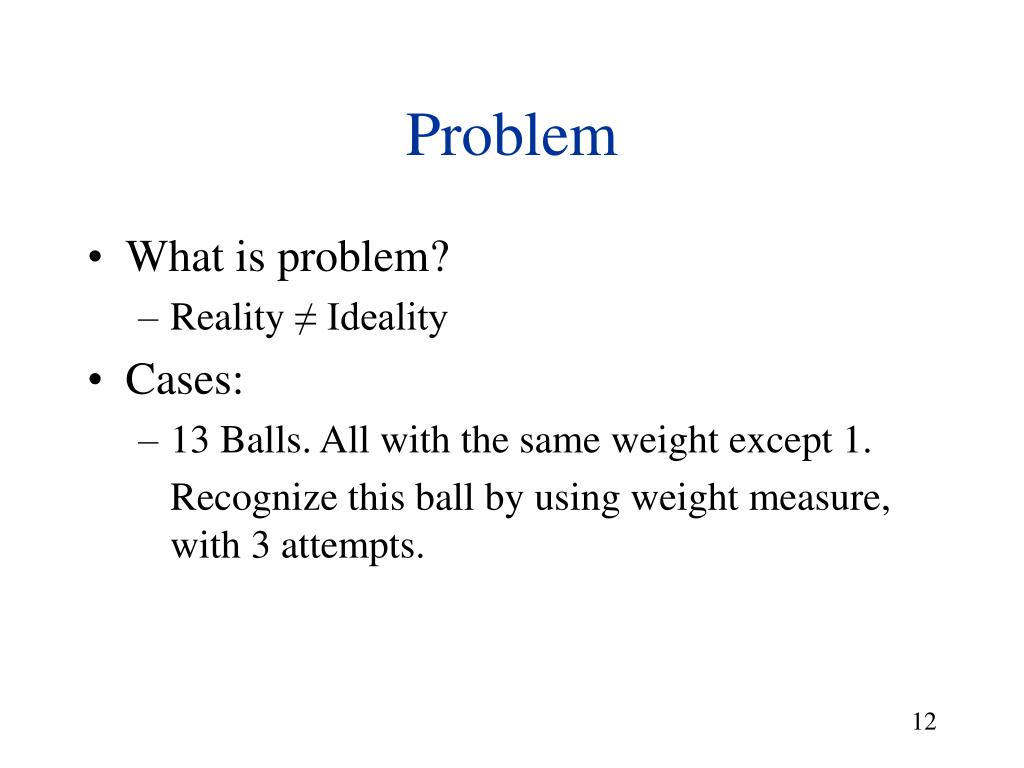 Problem

• What is problem?
– Reality $\neq$ Ideality
• Cases:
– 13 Balls. All with the same weight except 1.
Recognize this ball by using weight measure, with 3 attempts.

12